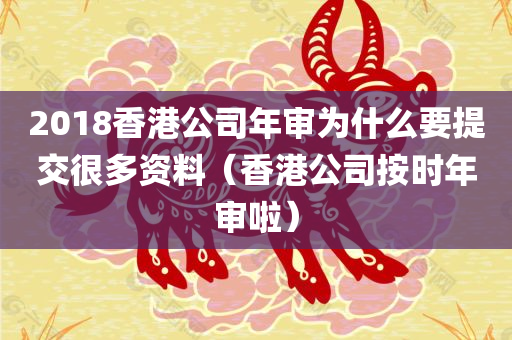 2018香港公司年审为什么要提交很多资料（香港公司按时年审啦）